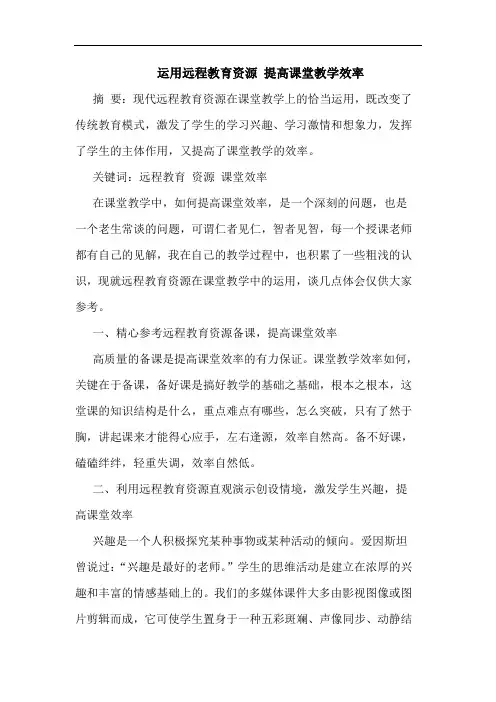 运用远程教育资源 提高课堂教学效率

摘 要：现代远程教育资源在课堂教学上的恰当运用，既改变了传统教育模式，激发了学生的学习兴趣、学习激情和想象力，发挥了学生的主体作用，又提高了课堂教学的效率。

关键词：远程教育 资源 课堂效率

在课堂教学中，如何提高课堂效率，是一个深刻的问题，也是一个老生常谈的问题，可谓仁者见仁，智者见智，每一个授课老师都有自己的见解，我在自己的教学过程中，也积累了一些粗浅的认识，现就远程教育资源在课堂教学中的运用，谈几点体会仅供大家参考。

一、精心参考远程教育资源备课，提高课堂效率

高质量的备课是提高课堂效率的有力保证。课堂教学效率如何，关键在于备课，备好课是搞好教学的基础之基础，根本之根本，这堂课的知识结构是什么，重点难点有哪些，怎么突破，只有了然于胸，讲起课来才能得心应手，左右逢源，效率自然高。备不好课，磕磕绊绊，轻重失调，效率自然低。

二、利用远程教育资源直观演示创设情境，激发学生兴趣，提高课堂效率

兴趣是一个人积极探究某种事物或某种活动的倾向。爱因斯坦曾说过：“兴趣是最好的老师。”学生的思维活动是建立在浓厚的兴趣和丰富的情感基础上的。我们的多媒体课件大多由影视图像或图片剪辑而成，它可使学生置身于一种五彩斑斓、声像同步、动静结